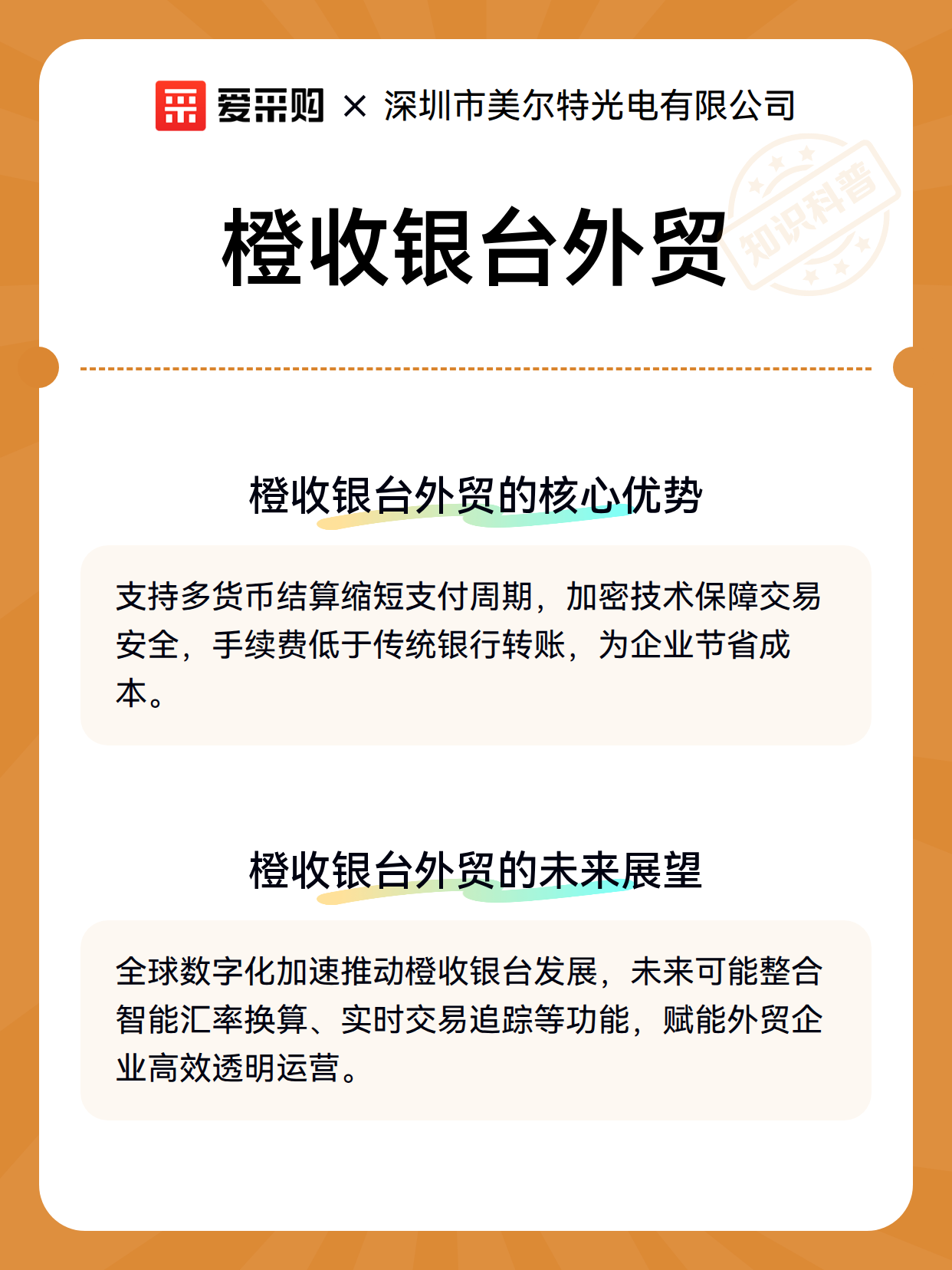 爱采购 × 深圳市美尔特光电有限公司

知识科普

橙收银台外贸

橙收银台外贸的核心优势

支持多货币结算缩短支付周期，加密技术保障交易安全，手续费低于传统银行转账，为企业节省成本。

橙收银台外贸的未来展望

全球数字化加速推动橙收银台发展，未来可能整合智能汇率换算、实时交易追踪等功能，赋能外贸企业高效透明运营。